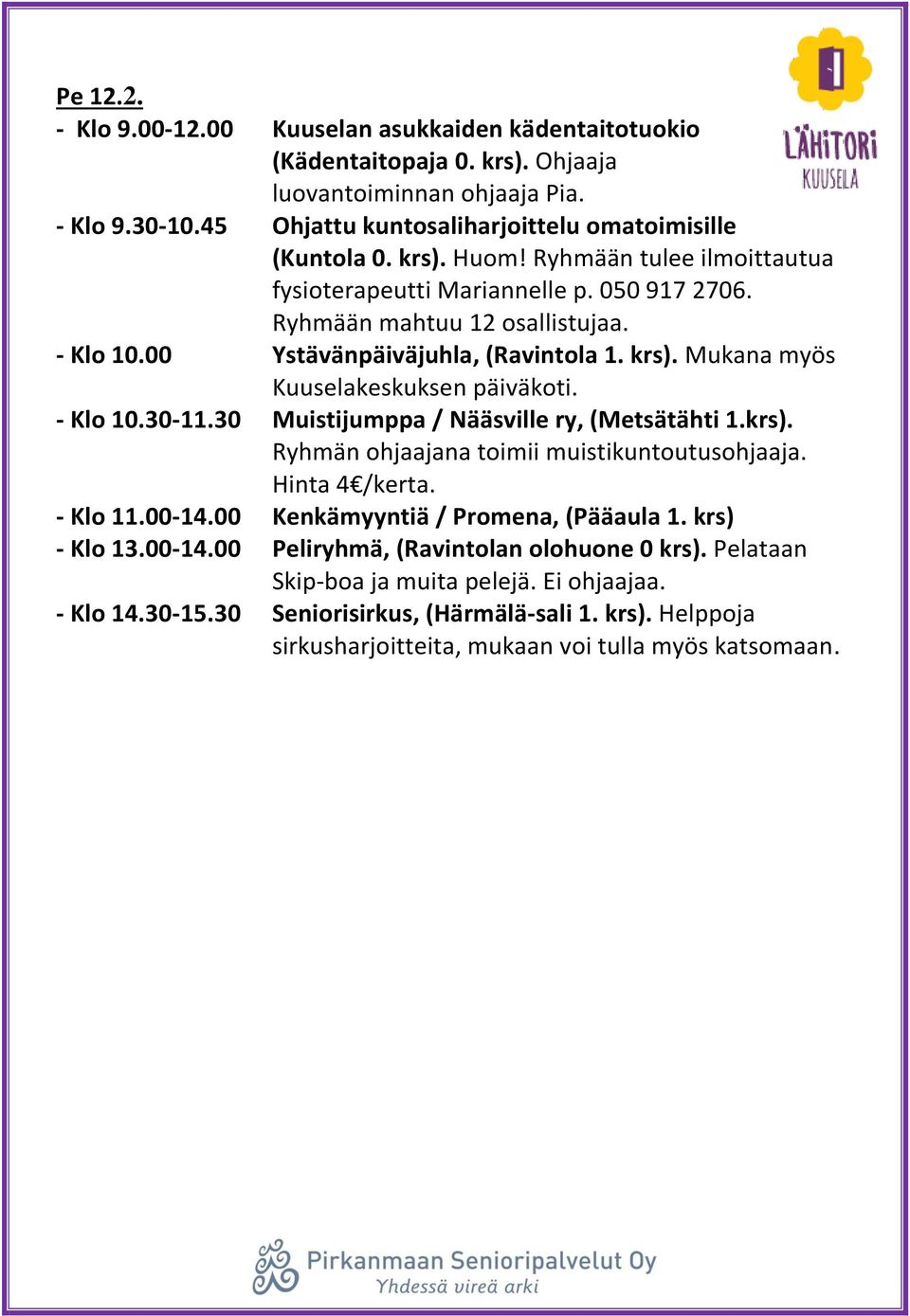 LÄHITORI
KUUSELA

Pe 12.2.

- Klo 9.00-12.00 Kuuselan asukkaiden kädentaitotuokio (Kädentaitopaja 0. krs). Ohjaaja luovantoiminnan ohjaaja Pia.

- Klo 9.30-10.45 Ohjattu kuntosaliharjoittelu omatoimisille (Kuntola 0. krs). Huom! Ryhmään tulee ilmoittautua fysioterapeutti Mariannelle p. 050 917 2706. Ryhmään mahtuu 12 osallistujaa.

- Klo 10.00 Ystävänpäiväjuhla, (Ravintola 1. krs). Mukana myös Kuuselakeskuksen päiväkoti.

- Klo 10.30-11.30 Muistijumppa / Nääsville ry, (Metsätähti 1.krs). Ryhmän ohjaajana toimii muistikuntoutusohjaaja. Hinta 4€/kerta.

- Klo 11.00-14.00 Kenkämyyntiä / Promena, (Pääaula 1. krs)

- Klo 13.00-14.00 Peliryhmä, (Ravintolan olohuone 0 krs). Pelataan Skip-boa ja muita pelejä. Ei ohjaajaa.

- Klo 14.30-15.30 Seniorisirkus, (Härmälä-sali 1. krs). Helppoja sirkusharjoitteita, mukaan voi tulla myös katsomaan.

Pirkanmaan Senioripalvelut Oy
Yhdessä vireä arki